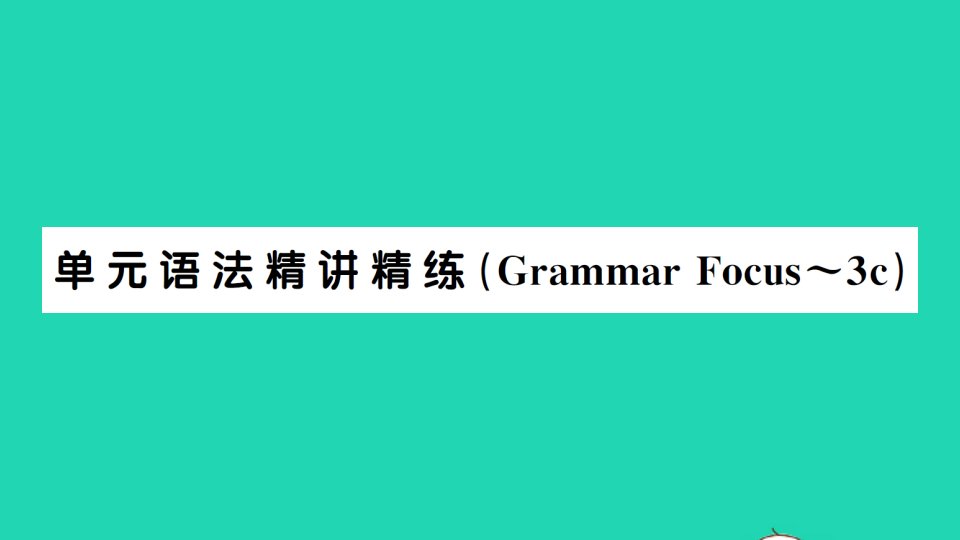 单元语法精讲精练（Grammar Focus～3c）